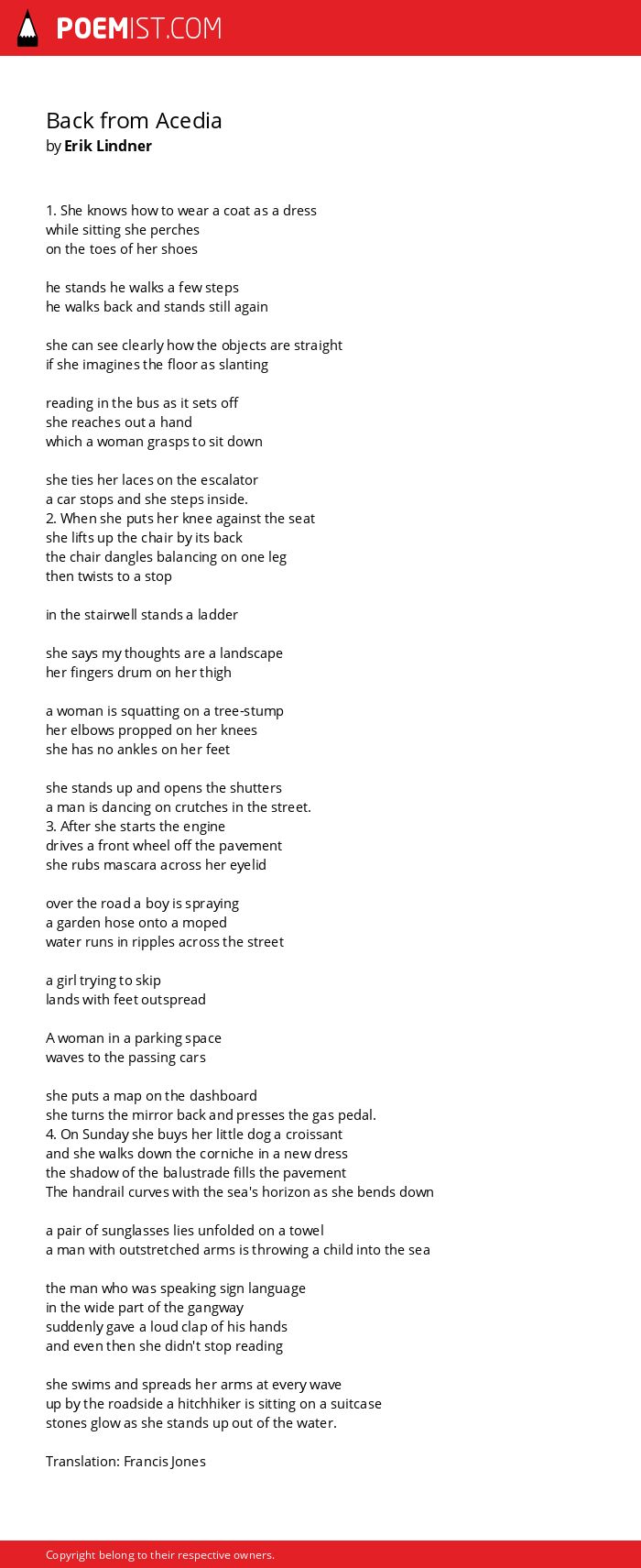 POEMIST.COM

Back from Acedia
by Erik Lindner

1. She knows how to wear a coat as a dress
while sitting she perches
on the toes of her shoes

he stands he walks a few steps
he walks back and stands still again

she can see clearly how the objects are straight
if she imagines the floor as slanting

reading in the bus as it sets off
she reaches out a hand
which a woman grasps to sit down

she ties her laces on the escalator
a car stops and she steps inside.
2. When she puts her knee against the seat
she lifts up the chair by its back
the chair dangles balancing on one leg
then twists to a stop

in the stairwell stands a ladder

she says my thoughts are a landscape
her fingers drum on her thigh

a woman is squatting on a tree-stump
her elbows propped on her knees
she has no ankles on her feet

she stands up and opens the shutters
a man is dancing on crutches in the street.
3. After she starts the engine
drives a front wheel off the pavement
she rubs mascara across her eyelid

over the road a boy is spraying
a garden hose onto a moped
water runs in ripples across the street

a girl trying to skip
lands with feet outspread

A woman in a parking space
waves to the passing cars

she puts a map on the dashboard
she turns the mirror back and presses the gas pedal.
4. On Sunday she buys her little dog a croissant
and she walks down the corniche in a new dress
the shadow of the balustrade fills the pavement
The handrail curves with the sea's horizon as she bends down

a pair of sunglasses lies unfolded on a towel
a man with outstretched arms is throwing a child into the sea

the man who was speaking sign language
in the wide part of the gangway
suddenly gave a loud clap of his hands
and even then she didn't stop reading

she swims and spreads her arms at every wave
up by the roadside a hitchhiker is sitting on a suitcase
stones glow as she stands up out of the water.

Translation: Francis Jones

Copyright belong to their respective owners.